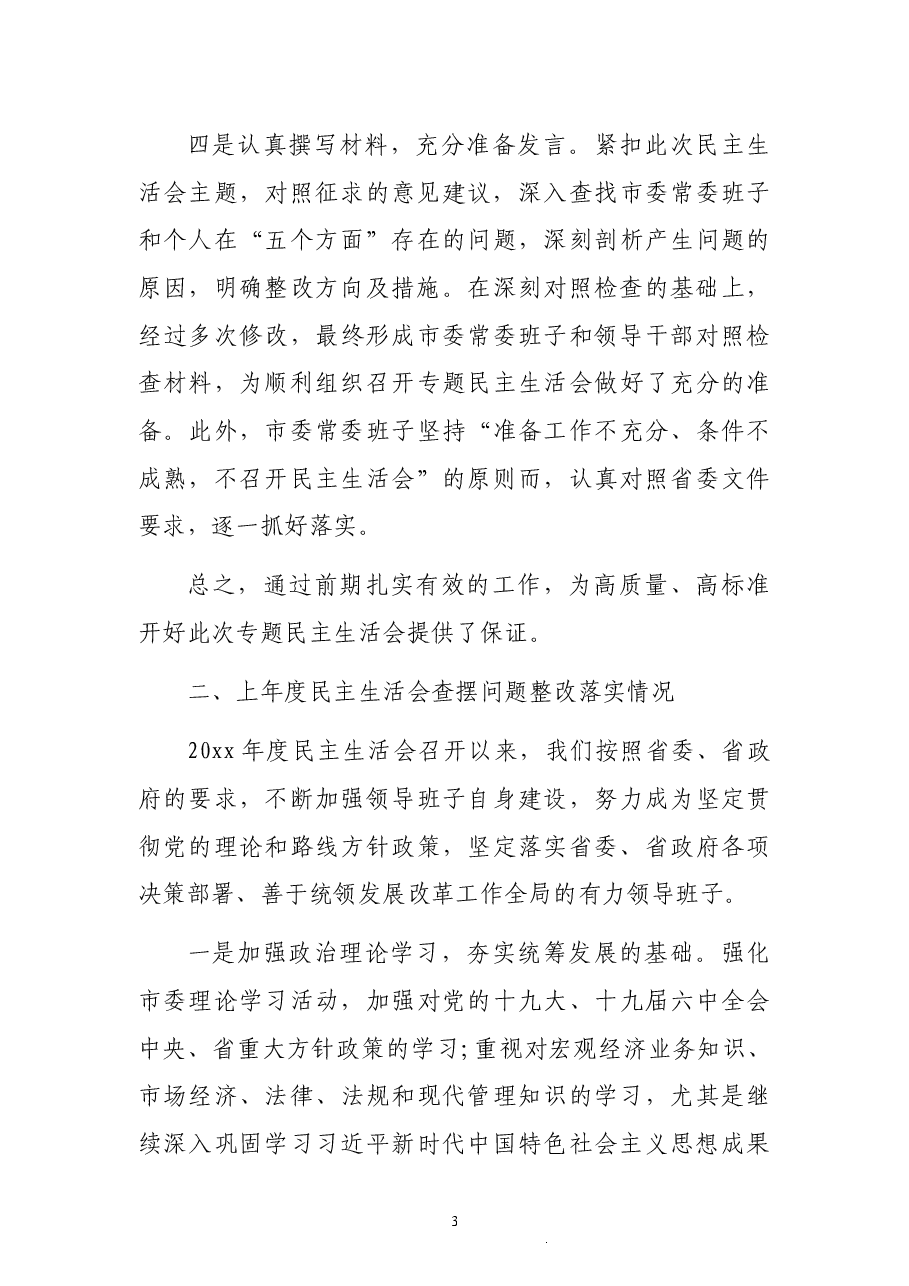 四是认真撰写材料，充分准备发言。紧扣此次民主生活会主题，对照征求的意见建议，深入查找市委常委班子和个人在“五个方面”存在的问题，深刻剖析产生问题的原因，明确整改方向及措施。在深刻对照检查的基础上，经过多次修改，最终形成市委常委班子和领导干部对照检查材料，为顺利组织召开专题民主生活会做好了充分的准备。此外，市委常委班子坚持“准备工作不充分、条件不成熟，不召开民主生活会”的原则而，认真对照省委文件要求，逐一抓好落实。

总之，通过前期扎实有效的工作，为高质量、高标准开好此次专题民主生活会提供了保证。

二、上年度民主生活会查摆问题整改落实情况

20xx年度民主生活会召开以来，我们按照省委、省政府的要求，不断加强领导班子自身建设，努力成为坚定贯彻党的理论和路线方针政策，坚定落实省委、省政府各项决策部署、善于统领发展改革工作全局的有力领导班子。

一是加强政治理论学习，夯实统筹发展的基础。强化市委理论学习活动，加强对党的十九大、十九届六中全会中央、省重大方针政策的学习;重视对宏观经济业务知识、市场经济、法律、法规和现代管理知识的学习，尤其是继续深入巩固学习习近平新时代中国特色社会主义思想成果

3